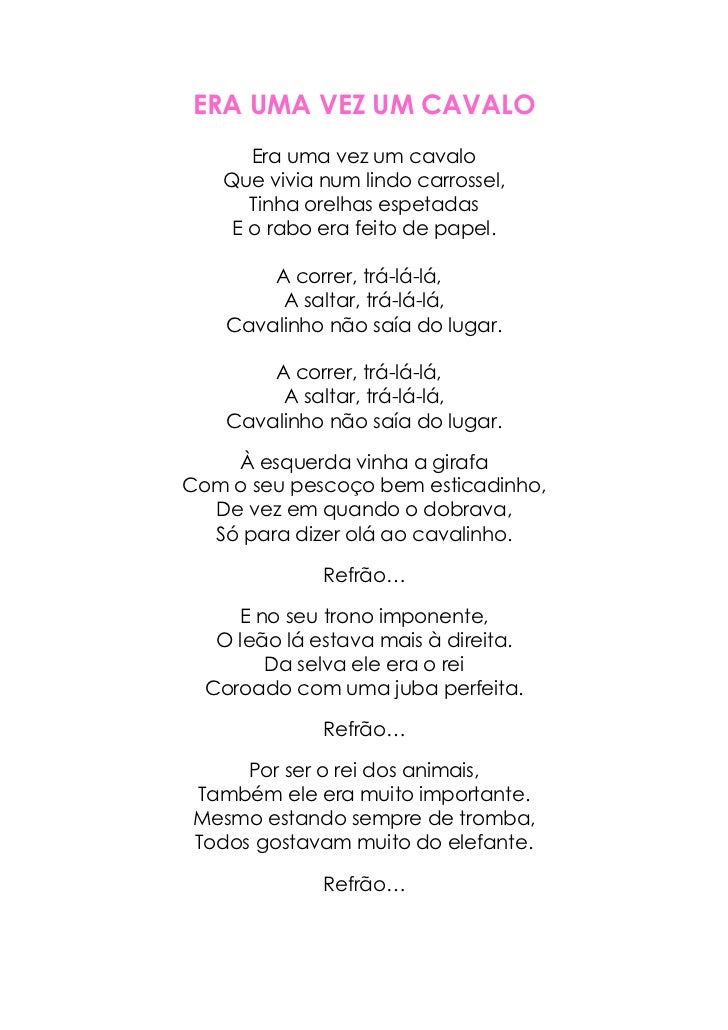 ERA UMA VEZ UM CAVALO

Era uma vez um cavalo
Que vivia num lindo carrossel,
Tinha orelhas espetadas
E o rabo era feito de papel.

A correr, trá-lá-lá,
A saltar, trá-lá-lá,
Cavalinho não saía do lugar.

A correr, trá-lá-lá,
A saltar, trá-lá-lá,
Cavalinho não saía do lugar.

À esquerda vinha a girafa
Com o seu pescoço bem esticadinho,
De vez em quando o dobrava,
Só para dizer olá ao cavalinho.

Refrão…

E no seu trono imponente,
O leão lá estava mais à direita.
Da selva ele era o rei
Coroado com uma juba perfeita.

Refrão…

Por ser o rei dos animais,
Também ele era muito importante.
Mesmo estando sempre de tromba,
Todos gostavam muito do elefante.

Refrão…